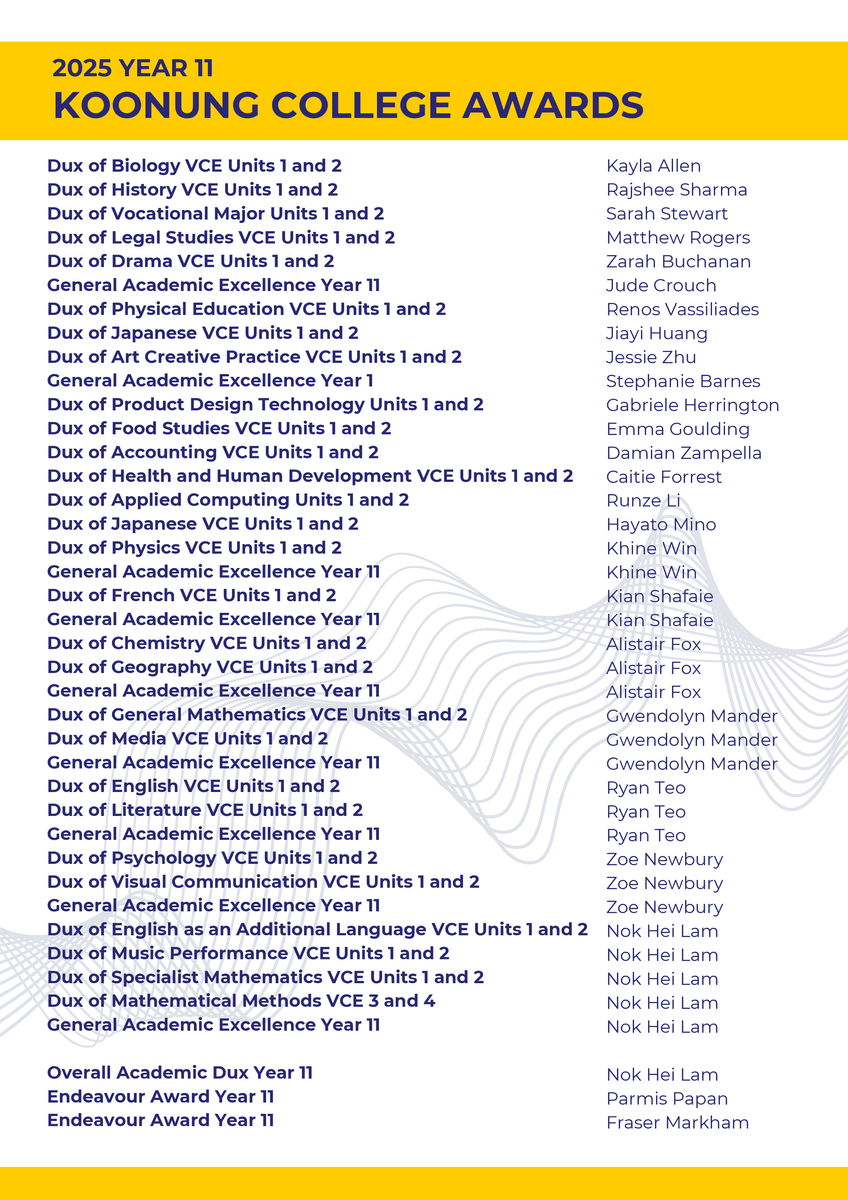 2025 YEAR 11
KOONUNG COLLEGE AWARDS

| | |
|---|---|
| Dux of Biology VCE Units 1 and 2 | Kayla Allen |
| Dux of History VCE Units 1 and 2 | Rajshee Sharma |
| Dux of Vocational Major Units 1 and 2 | Sarah Stewart |
| Dux of Legal Studies VCE Units 1 and 2 | Matthew Rogers |
| Dux of Drama VCE Units 1 and 2 | Zarah Buchanan |
| General Academic Excellence Year 11 | Jude Crouch |
| Dux of Physical Education VCE Units 1 and 2 | Renos Vassiliades |
| Dux of Japanese VCE Units 1 and 2 | Jiayi Huang |
| Dux of Art Creative Practice VCE Units 1 and 2 | Jessie Zhu |
| General Academic Excellence Year 1 | Stephanie Barnes |
| Dux of Product Design Technology Units 1 and 2 | Gabriele Herrington |
| Dux of Food Studies VCE Units 1 and 2 | Emma Goulding |
| Dux of Accounting VCE Units 1 and 2 | Damian Zampella |
| Dux of Health and Human Development VCE Units 1 and 2 | Caitie Forrest |
| Dux of Applied Computing Units 1 and 2 | Runze Li |
| Dux of Japanese VCE Units 1 and 2 | Hayato Mino |
| Dux of Physics VCE Units 1 and 2 | Khine Win |
| General Academic Excellence Year 11 | Khine Win |
| Dux of French VCE Units 1 and 2 | Kian Shafaie |
| General Academic Excellence Year 11 | Kian Shafaie |
| Dux of Chemistry VCE Units 1 and 2 | Alistair Fox |
| Dux of Geography VCE Units 1 and 2 | Alistair Fox |
| General Academic Excellence Year 11 | Alistair Fox |
| Dux of General Mathematics VCE Units 1 and 2 | Gwendolyn Mander |
| Dux of Media VCE Units 1 and 2 | Gwendolyn Mander |
| General Academic Excellence Year 11 | Gwendolyn Mander |
| Dux of English VCE Units 1 and 2 | Ryan Teo |
| Dux of Literature VCE Units 1 and 2 | Ryan Teo |
| General Academic Excellence Year 11 | Ryan Teo |
| Dux of Psychology VCE Units 1 and 2 | Zoe Newbury |
| Dux of Visual Communication VCE Units 1 and 2 | Zoe Newbury |
| General Academic Excellence Year 11 | Zoe Newbury |
| Dux of English as an Additional Language VCE Units 1 and 2 | Nok Hei Lam |
| Dux of Music Performance VCE Units 1 and 2 | Nok Hei Lam |
| Dux of Specialist Mathematics VCE Units 1 and 2 | Nok Hei Lam |
| Dux of Mathematical Methods VCE 3 and 4 | Nok Hei Lam |
| General Academic Excellence Year 11 | Nok Hei Lam |
| Overall Academic Dux Year 11 | Nok Hei Lam |
| Endeavour Award Year 11 | Parmis Papan |
| Endeavour Award Year 11 | Fraser Markham |